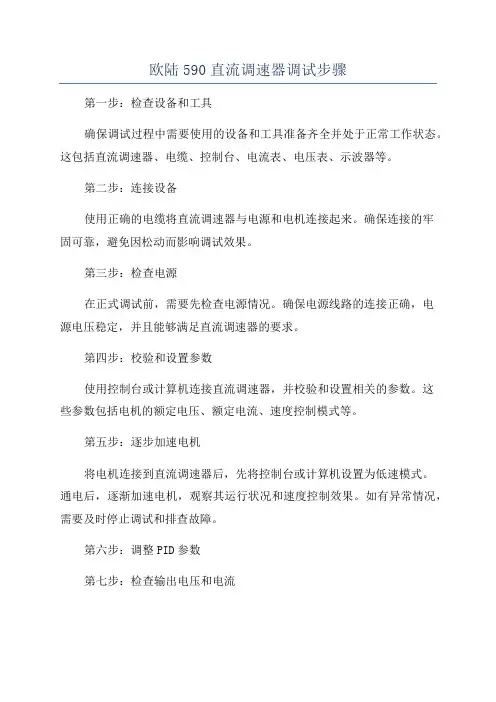 欧陆 590 直流调速器调试步骤

第一步：检查设备和工具

确保调试过程中需要使用的设备和工具准备齐全并处于正常工作状态。这包括直流调速器、电缆、控制台、电流表、电压表、示波器等。

第二步：连接设备

使用正确的电缆将直流调速器与电源和电机连接起来。确保连接的牢固可靠，避免因松动而影响调试效果。

第三步：检查电源

在正式调试前，需要先检查电源情况。确保电源线路的连接正确，电源电压稳定，并且能够满足直流调速器的要求。

第四步：校验和设置参数

使用控制台或计算机连接直流调速器，并校验和设置相关的参数。这些参数包括电机的额定电压、额定电流、速度控制模式等。

第五步：逐步加速电机

将电机连接到直流调速器后，先将控制台或计算机设置为低速模式。通电后，逐渐加速电机，观察其运行状况和速度控制效果。如有异常情况，需要及时停止调试和排查故障。

第六步：调整 PID 参数

第七步：检查输出电压和电流